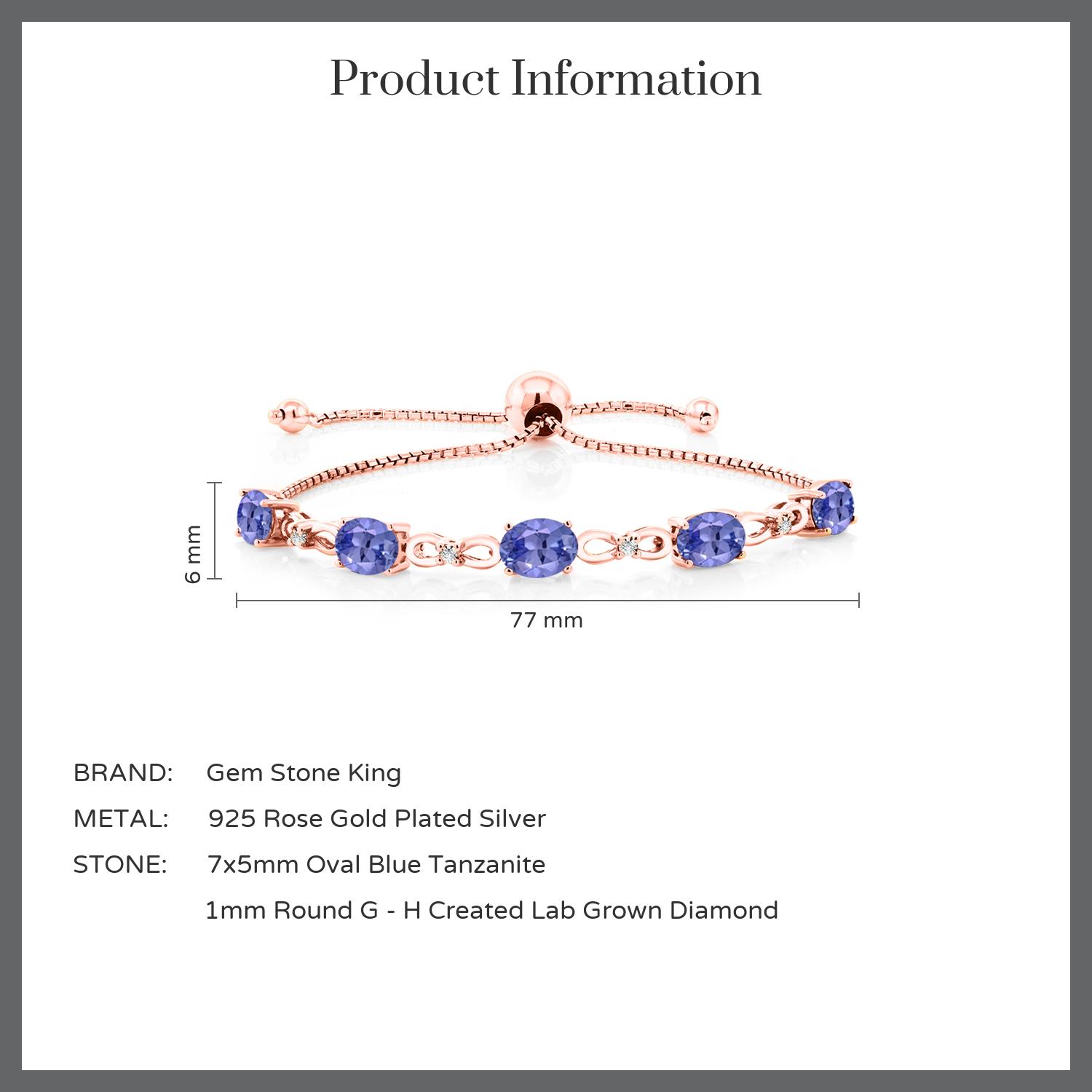 Product Information

6 mm

77 mm

BRAND: Gem Stone King

METAL: 925 Rose Gold Plated Silver

STONE: 7x5mm Oval Blue Tanzanite

1mm Round G - H Created Lab Grown Diamond